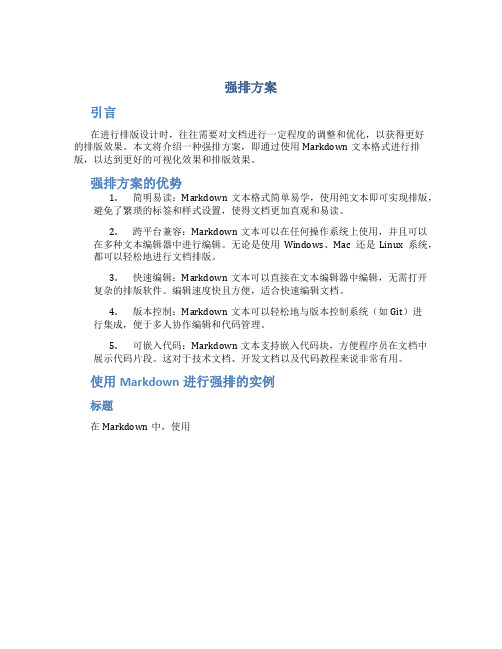 强排方案

引言

在进行排版设计时，往往需要对文档进行一定程度的调整和优化，以获得更好的排版效果。本文将介绍一种强排方案，即通过使用 Markdown 文本格式进行排版，以达到更好的可视化效果和排版效果。

强排方案的优势

1. 简明易读：Markdown 文本格式简单易学，使用纯文本即可实现排版，避免了繁琐的标签和样式设置，使得文档更加直观和易读。

2. 跨平台兼容：Markdown 文本可以在任何操作系统上使用，并且可以在多种文本编辑器中进行编辑。无论是使用 Windows、Mac 还是 Linux 系统，都可以轻松地进行文档排版。

3. 快速编辑：Markdown 文本可以直接在文本编辑器中编辑，无需打开复杂的排版软件。编辑速度快且方便，适合快速编辑文档。

4. 版本控制：Markdown 文本可以轻松地与版本控制系统（如 Git）进行集成，便于多人协作编辑和代码管理。

5. 可嵌入代码：Markdown 文本支持嵌入代码块，方便程序员在文档中展示代码片段。这对于技术文档、开发文档以及代码教程来说非常有用。

使用 Markdown 进行强排的实例

标题

在 Markdown 中，使用